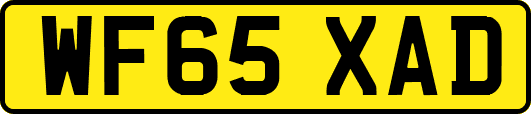 WF65 XAD